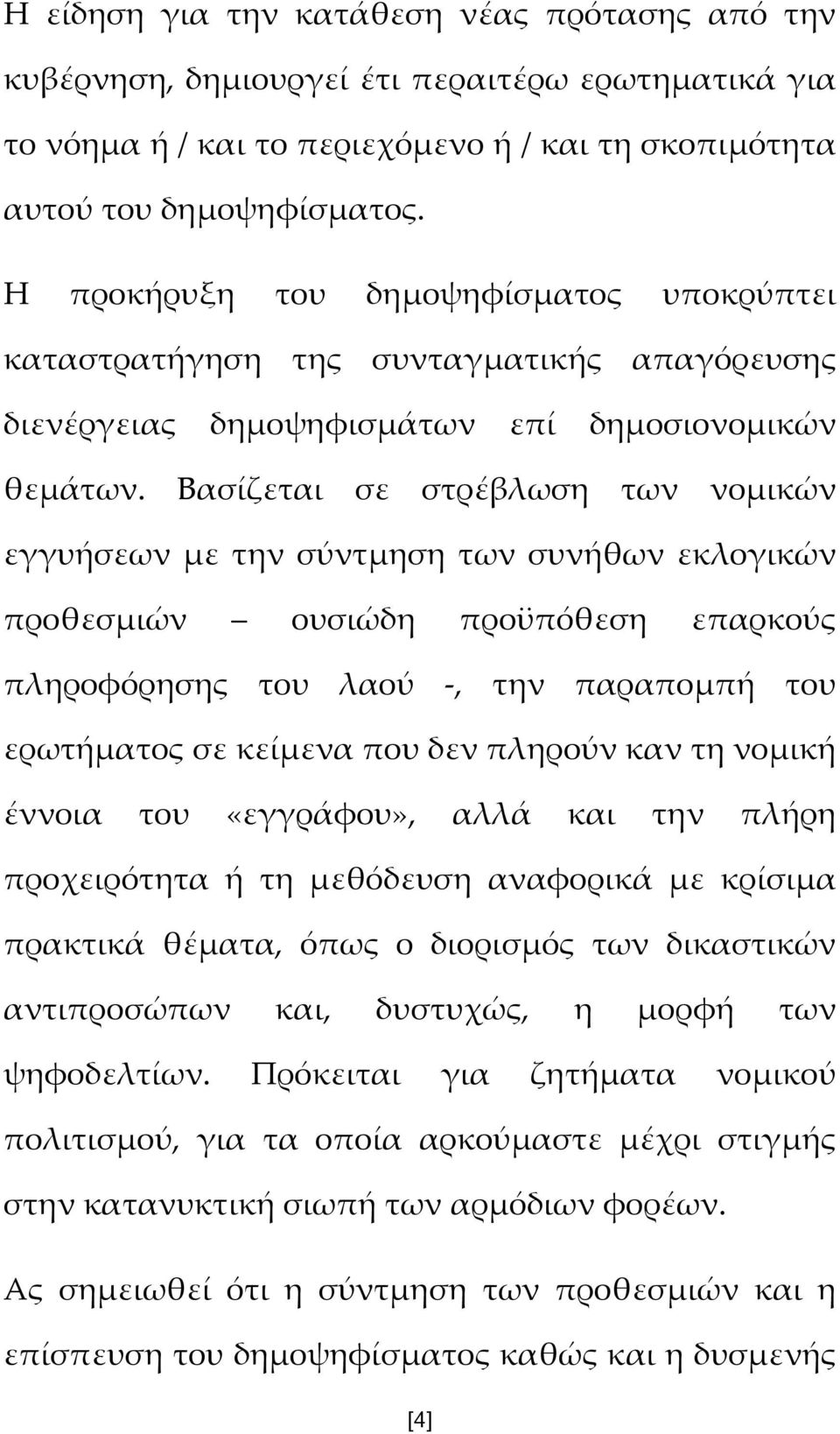 Η είδηση για την κατάθεση νέας πρότασης από την κυβέρνηση, δημιουργεί έτι περαιτέρω ερωτηματικά για το νόημα ή / και το περιεχόμενο ή / και τη σκοπιμότητα αυτού του δημοψηφίσματος.

Η προκήρυξη του δημοψηφίσματος υποκρύπτει καταστρατήγηση της συνταγματικής απαγόρευσης διενέργειας δημοψηφισμάτων επί δημοσιονομικών θεμάτων. Βασίζεται σε στρέβλωση των νομικών εγγυήσεων με την σύντμηση των συνήθων εκλογικών προθεσμιών – ουσιώδη προϋπόθεση επαρκούς πληροφόρησης του λαού -, την παραπομπή του ερωτήματος σε κείμενα που δεν πληρούν καν τη νομική έννοια του «εγγράφου», αλλά και την πλήρη προχειρότητα ή τη μεθόδευση αναφορικά με κρίσιμα πρακτικά θέματα, όπως ο διορισμός των δικαστικών αντιπροσώπων και, δυστυχώς, η μορφή των ψηφοδελτίων. Πρόκειται για ζητήματα νομικού πολιτισμού, για τα οποία αρκούμαστε μέχρι στιγμής στην κατανυκτική σιωπή των αρμόδιων φορέων.

Ας σημειωθεί ότι η σύντμηση των προθεσμιών και η επίσπευση του δημοψηφίσματος καθώς και η δυσμενής

[4]